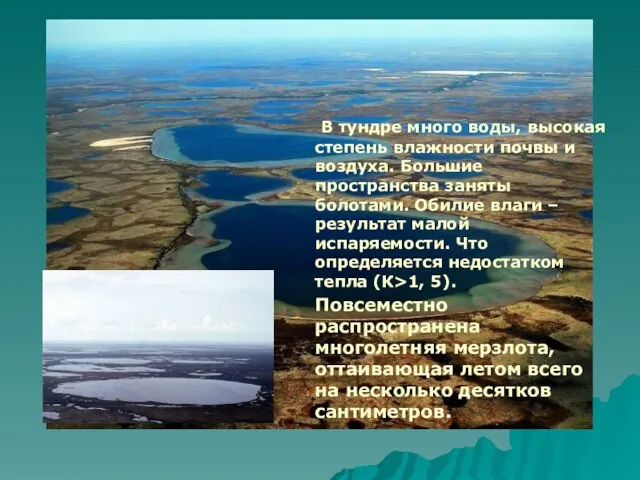 В тундре много воды, высокая степень влажности почвы и воздуха. Большие пространства заняты болотами. Обилие влаги – результат малой испаряемости. Что определяется недостатком тепла (К>1, 5).

Повсеместно распространена многолетняя мерзлота, оттаивающая летом всего на несколько десятков сантиметров.